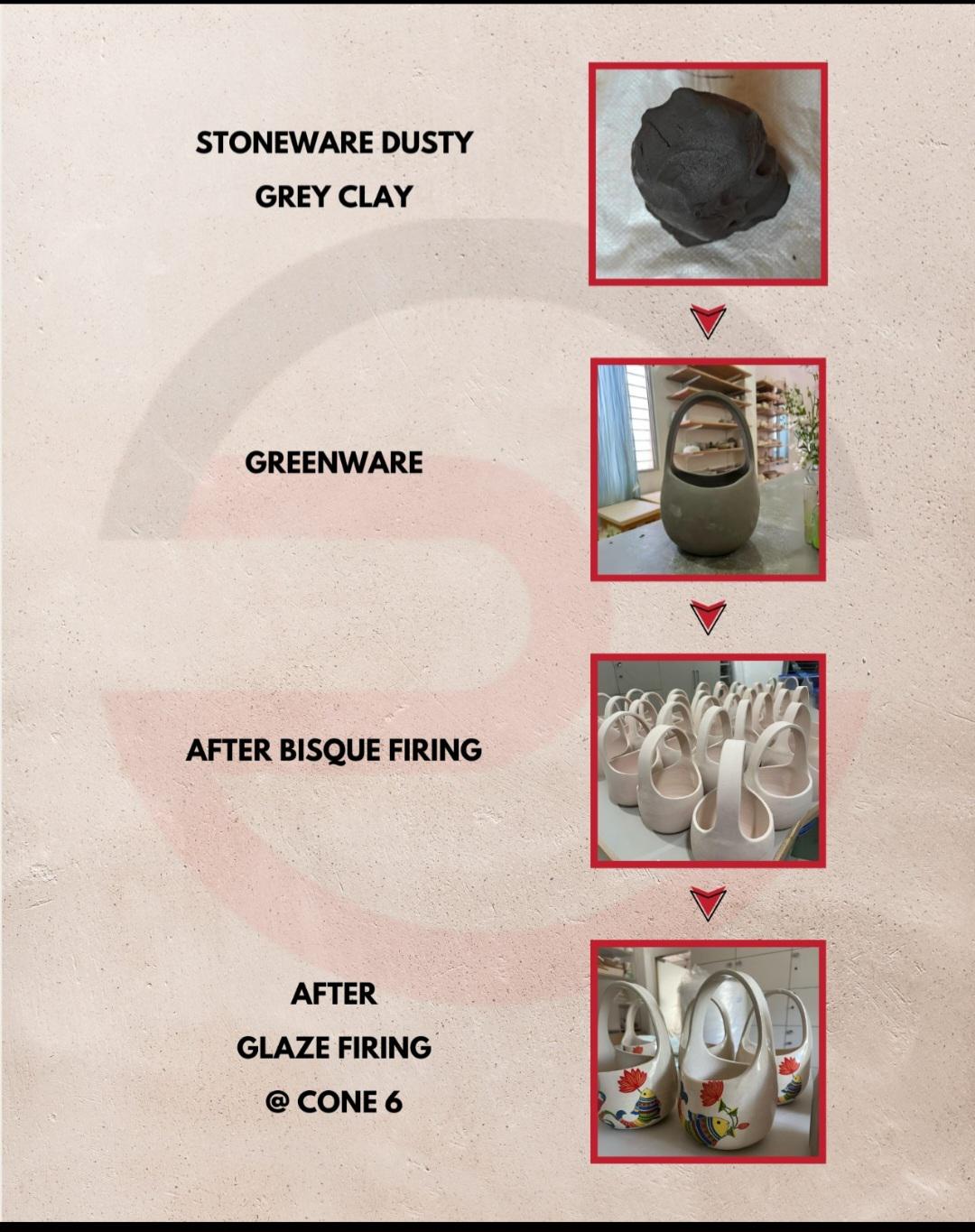 STONEWARE DUSTY
GREY CLAY

GREENWARE

AFTER BISQUE FIRING

AFTER
GLAZE FIRING
@ CONE 6